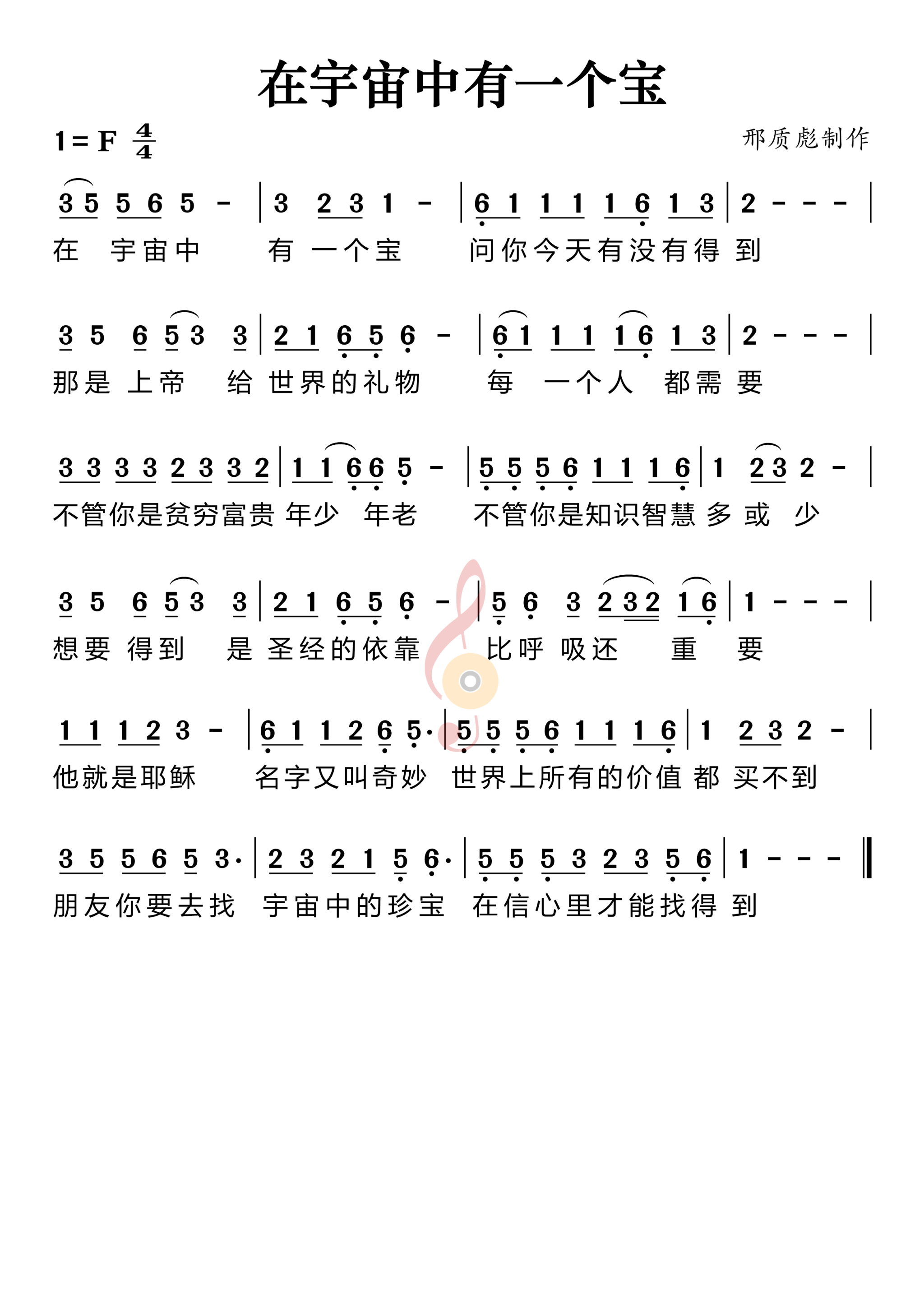 在宇宙中有一个宝

1 = F $\frac{4}{4}$

邢质彪制作

3 5 5 6 5 - | 3 2 3 1 - | 6 1 1 1 1 6 1 3 | 2 - - - |
在 宇宙中 有 一个宝 问你今天有没有得 到

3 5 6 5 3 3 | 2 1 6 5 6 - | 6 1 1 1 1 6 1 3 | 2 - - - |
那是 上帝 给 世界的礼物 每 一个人 都需 要

3 3 3 3 2 3 3 2 | 1 1 6 6 5 - | 5 5 5 6 1 1 1 6 | 1 2 3 2 - |
不管你是贫穷富贵 年少 年老 不管你是知识智慧 多 或 少

3 5 6 5 3 3 | 2 1 6 5 6 - | 5 6 3 2 3 2 1 6 | 1 - - - |
想要 得到 是 圣经的依靠 比呼 吸还 重 要

1 1 1 2 3 - | 6 1 1 2 6 5· | 5 5 5 6 1 1 1 6 | 1 2 3 2 - |
他就是耶稣 名字又叫奇妙 世界上所有的价值 都 买不到

3 5 5 6 5 3· | 2 3 2 1 5 6· | 5 5 5 3 2 3 5 6 | 1 - - - ‖
朋友你要去找 宇宙中的珍宝 在信心里才能找得 到